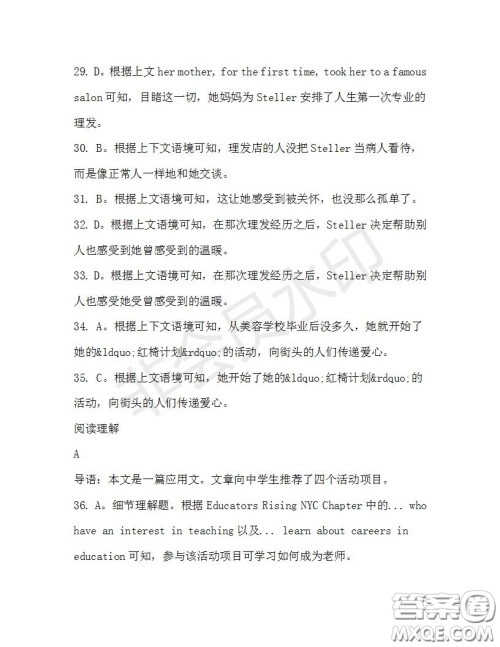 29. D。根据上文 her mother, for the first time, took her to a famous salon 可知，目睹这一切，她妈妈为 Steller 安排了人生第一次专业的理发。

30. B。根据上下文语境可知，理发店的人没把 Steller 当病人看待，而是像正常人一样地和她交谈。

31. B。根据上文语境可知，这让她感受到被关怀，也没那么孤单了。

32. D。根据上文语境可知，在那次理发经历之后，Steller 决定帮助别人也感受到她曾感受到的温暖。

33. D。根据上文语境可知，在那次理发经历之后，Steller 决定帮助别人也感受她受曾感受到的温暖。

34. A。根据上下文语境可知，从美容学校毕业后没多久，她就开始了她的&ldquo;红椅计划&rdquo;的活动，向街头的人们传递爱心。

35. C。根据上文语境可知，她开始了她的&ldquo;红椅计划&rdquo;的活动，向街头的人们传递爱心。

阅读理解

A

导语：本文是一篇应用文。文章向中学生推荐了四个活动项目。

36. A。细节理解题。根据 Educators Rising NYC Chapter 中的... who have an interest in teaching 以及... learn about careers in education 可知，参与该活动项目可学习如何成为老师。

非会员水印

答案圈
MXQE.COM